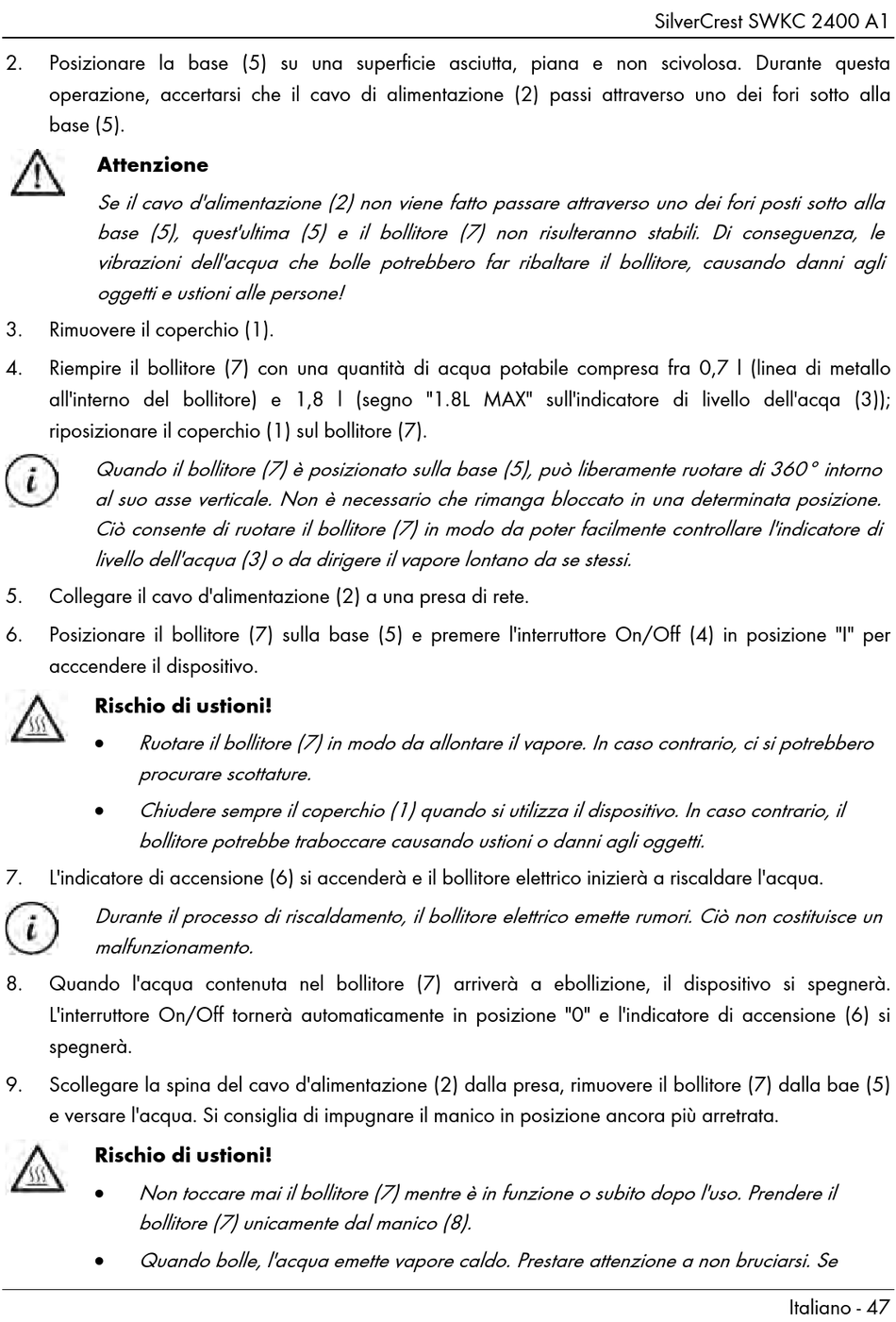 SilverCrest SWKC 2400 A1

2. Posizionare la base (5) su una superficie asciutta, piana e non scivolosa. Durante questa operazione, accertarsi che il cavo di alimentazione (2) passi attraverso uno dei fori sotto alla base (5).

Attenzione

Se il cavo d'alimentazione (2) non viene fatto passare attraverso uno dei fori posti sotto alla base (5), quest'ultima (5) e il bollitore (7) non risulteranno stabili. Di conseguenza, le vibrazioni dell'acqua che bolle potrebbero far ribaltare il bollitore, causando danni agli oggetti e ustioni alle persone!

3. Rimuovere il coperchio (1).

4. Riempire il bollitore (7) con una quantità di acqua potabile compresa fra 0,7 l (linea di metallo all'interno del bollitore) e 1,8 l (segno "1.8L MAX" sull'indicatore di livello dell'acqa (3)); riposizionare il coperchio (1) sul bollitore (7).

Quando il bollitore (7) è posizionato sulla base (5), può liberamente ruotare di 360° intorno al suo asse verticale. Non è necessario che rimanga bloccato in una determinata posizione. Ciò consente di ruotare il bollitore (7) in modo da poter facilmente controllare l'indicatore di livello dell'acqua (3) o da dirigere il vapore lontano da se stessi.

5. Collegare il cavo d'alimentazione (2) a una presa di rete.

6. Posizionare il bollitore (7) sulla base (5) e premere l'interruttore On/Off (4) in posizione "I" per acccendere il dispositivo.

Rischio di ustioni!

• Ruotare il bollitore (7) in modo da allontare il vapore. In caso contrario, ci si potrebbero procurare scottature.

• Chiudere sempre il coperchio (1) quando si utilizza il dispositivo. In caso contrario, il bollitore potrebbe traboccare causando ustioni o danni agli oggetti.

7. L'indicatore di accensione (6) si accenderà e il bollitore elettrico inizierà a riscaldare l'acqua.

Durante il processo di riscaldamento, il bollitore elettrico emette rumori. Ciò non costituisce un malfunzionamento.

8. Quando l'acqua contenuta nel bollitore (7) arriverà a ebollizione, il dispositivo si spegnerà. L'interruttore On/Off tornerà automaticamente in posizione "0" e l'indicatore di accensione (6) si spegnerà.

9. Scollegare la spina del cavo d'alimentazione (2) dalla presa, rimuovere il bollitore (7) dalla bae (5) e versare l'acqua. Si consiglia di impugnare il manico in posizione ancora più arretrata.

Rischio di ustioni!

• Non toccare mai il bollitore (7) mentre è in funzione o subito dopo l'uso. Prendere il bollitore (7) unicamente dal manico (8).

• Quando bolle, l'acqua emette vapore caldo. Prestare attenzione a non bruciarsi. Se

Italiano - 47